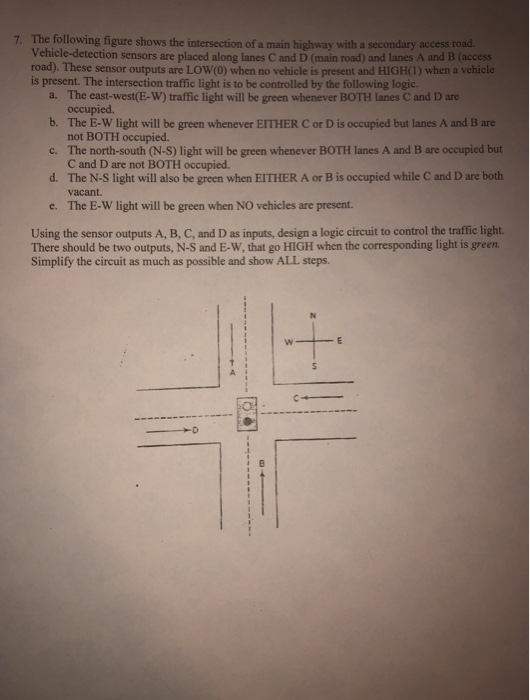 7. The following figure shows the intersection of a main highway with a secondary access road. Vehicle-detection sensors are placed along lanes C and D (main road) and lanes A and B (access road). These sensor outputs are LOW(0) when no vehicle is present and HIGH(1) when a vehicle is present. The intersection traffic light is to be controlled by the following logic.

a. The east-west(E-W) traffic light will be green whenever BOTH lanes C and D are occupied.
b. The E-W light will be green whenever EITHER C or D is occupied but lanes A and B are not BOTH occupied.
c. The north-south (N-S) light will be green whenever BOTH lanes A and B are occupied but C and D are not BOTH occupied.
d. The N-S light will also be green when EITHER A or B is occupied while C and D are both vacant.
e. The E-W light will be green when NO vehicles are present.

Using the sensor outputs A, B, C, and D as inputs, design a logic circuit to control the traffic light. There should be two outputs, N-S and E-W, that go HIGH when the corresponding light is green. Simplify the circuit as much as possible and show ALL steps.

N
W
E
S
A
C
D
B